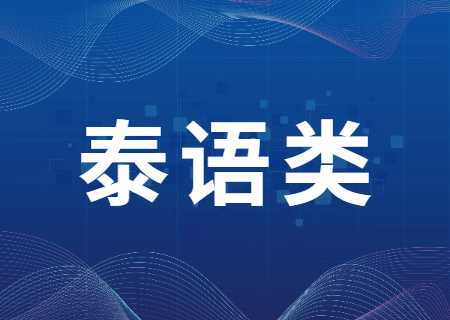 泰语类